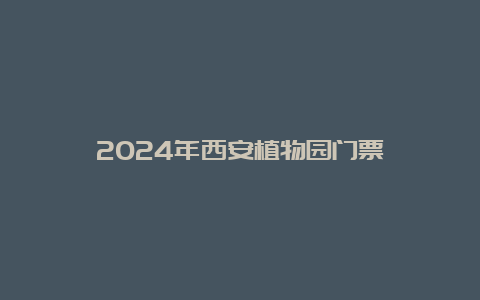 2024年西安植物园门票